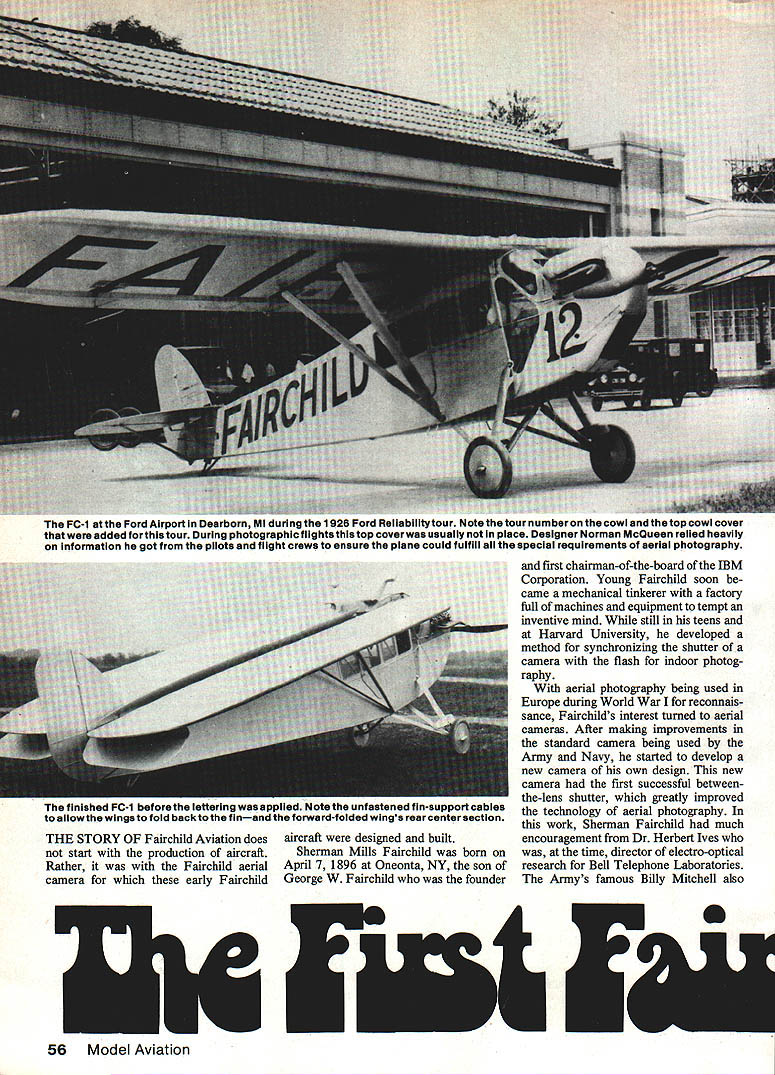 FAIR

FAIRCHILD

12

The FC-1 at the Ford Airport in Dearborn, MI during the 1926 Ford Reliability tour. Note the tour number on the cowl and the top cowl cover that were added for this tour. During photographic flights this top cover was usually not in place. Designer Norman McQueen relied heavily on information he got from the pilots and flight crews to ensure the plane could fulfill all the special requirements of aerial photography.

The finished FC-1 before the lettering was applied. Note the unfastened fin-support cables to allow the wings to fold back to the fin—and the forward-folded wing's rear center section.

THE STORY OF Fairchild Aviation does not start with the production of aircraft. Rather, it was with the Fairchild aerial camera for which these early Fairchild aircraft were designed and built.

Sherman Mills Fairchild was born on April 7, 1896 at Oneonta, NY, the son of George W. Fairchild who was the founder and first chairman-of-the-board of the IBM Corporation. Young Fairchild soon became a mechanical tinkerer with a factory full of machines and equipment to tempt an inventive mind. While still in his teens and at Harvard University, he developed a method for synchronizing the shutter of a camera with the flash for indoor photography.

With aerial photography being used in Europe during World War I for reconnaissance, Fairchild's interest turned to aerial cameras. After making improvements in the standard camera being used by the Army and Navy, he started to develop a new camera of his own design. This new camera had the first successful between-the-lens shutter, which greatly improved the technology of aerial photography. In this work, Sherman Fairchild had much encouragement from Dr. Herbert Ives who was, at the time, director of electro-optical research for Bell Telephone Laboratories. The Army's famous Billy Mitchell also

The First Fair

56 Model Aviation